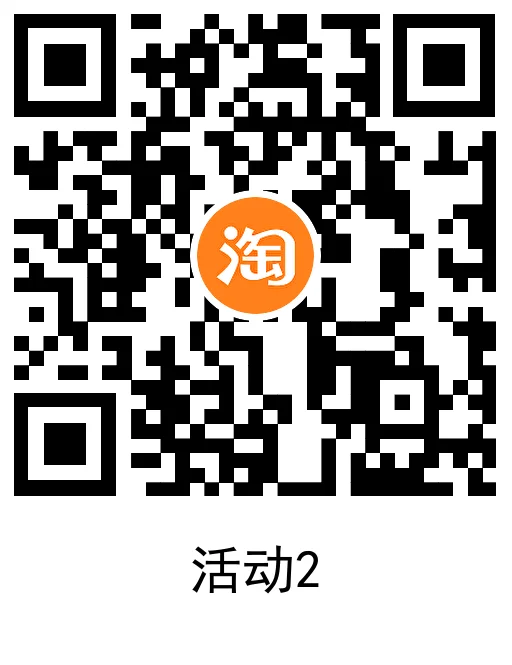 淘

活动2